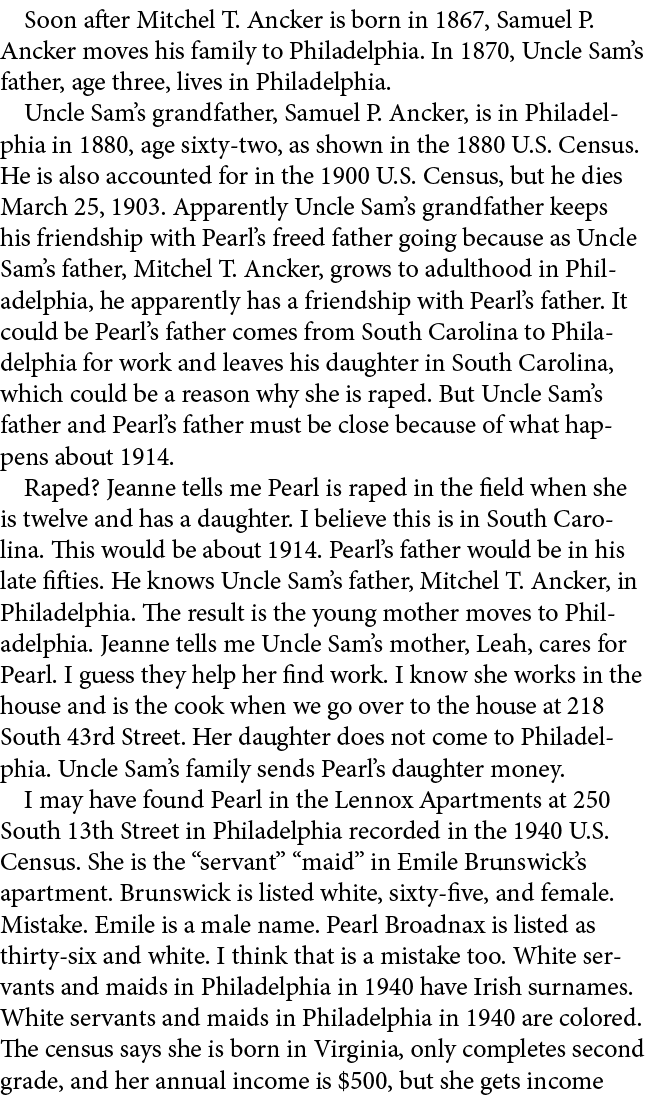 Soon after Mitchel T. Ancker is born in 1867, Samuel P. Ancker moves his family to Philadelphia. In 1870, Uncle Sam's father, age three, lives in Philadelphia.

Uncle Sam's grandfather, Samuel P. Ancker, is in Philadelphia in 1880, age sixty-two, as shown in the 1880 U.S. Census. He is also accounted for in the 1900 U.S. Census, but he dies March 25, 1903. Apparently Uncle Sam's grandfather keeps his friendship with Pearl's freed father going because as Uncle Sam's father, Mitchel T. Ancker, grows to adulthood in Philadelphia, he apparently has a friendship with Pearl's father. It could be Pearl's father comes from South Carolina to Philadelphia for work and leaves his daughter in South Carolina, which could be a reason why she is raped. But Uncle Sam's father and Pearl's father must be close because of what happens about 1914.

Raped? Jeanne tells me Pearl is raped in the field when she is twelve and has a daughter. I believe this is in South Carolina. This would be about 1914. Pearl's father would be in his late fifties. He knows Uncle Sam's father, Mitchel T. Ancker, in Philadelphia. The result is the young mother moves to Philadelphia. Jeanne tells me Uncle Sam's mother, Leah, cares for Pearl. I guess they help her find work. I know she works in the house and is the cook when we go over to the house at 218 South 43rd Street. Her daughter does not come to Philadelphia. Uncle Sam's family sends Pearl's daughter money.

I may have found Pearl in the Lennox Apartments at 250 South 13th Street in Philadelphia recorded in the 1940 U.S. Census. She is the "servant" "maid" in Emile Brunswick's apartment. Brunswick is listed white, sixty-five, and female. Mistake. Emile is a male name. Pearl Broadnax is listed as thirty-six and white. I think that is a mistake too. White servants and maids in Philadelphia in 1940 have Irish surnames. White servants and maids in Philadelphia in 1940 are colored. The census says she is born in Virginia, only completes second grade, and her annual income is $500, but she gets income